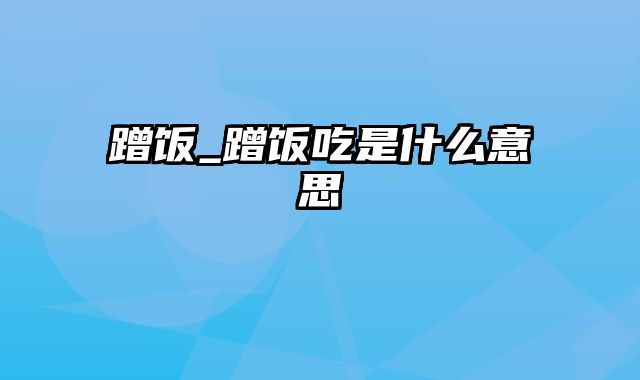 蹭饭_蹭饭吃是什么意思